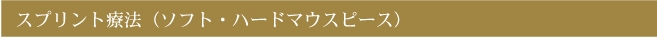 スプリント療法（ソフト・ハードマウスピース）